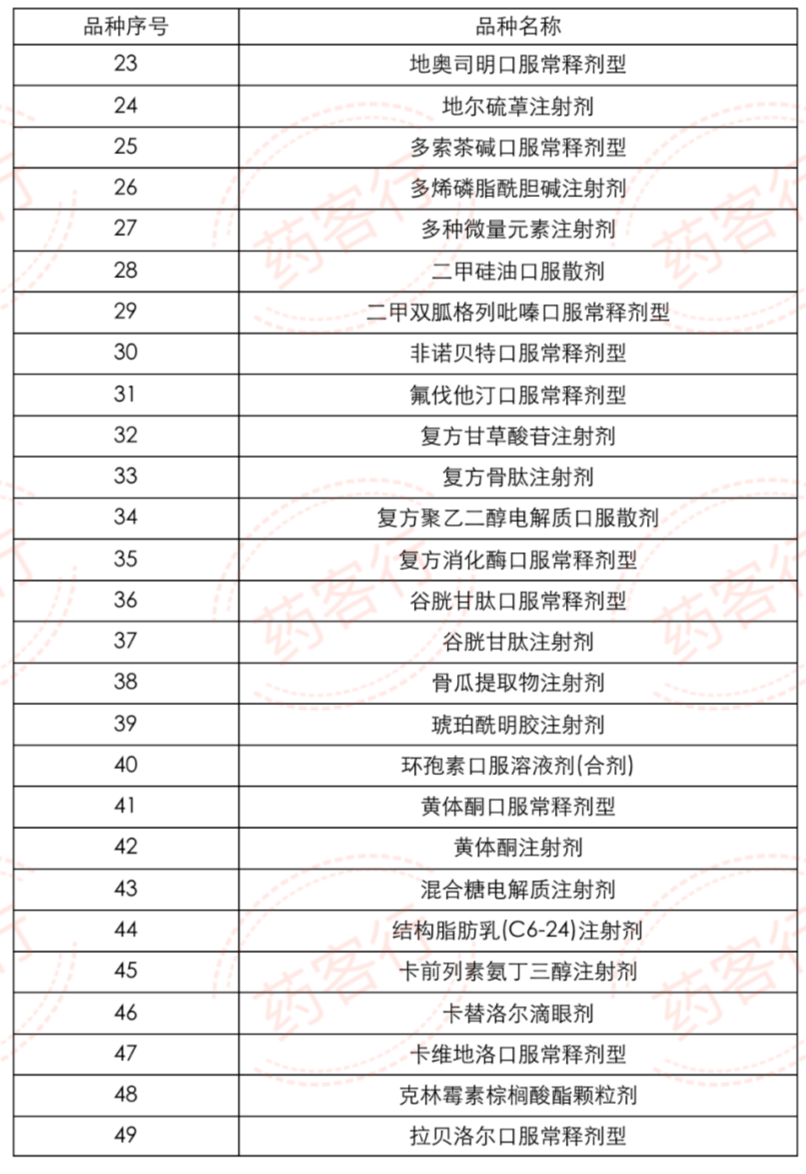 | 品种序号 | 品种名称 |
|---|---|
| 23 | 地奥司明口服常释剂型 |
| 24 | 地尔硫䓬注射剂 |
| 25 | 多索茶碱口服常释剂型 |
| 26 | 多烯磷脂酰胆碱注射剂 |
| 27 | 多种微量元素注射剂 |
| 28 | 二甲硅油口服散剂 |
| 29 | 二甲双胍格列吡嗪口服常释剂型 |
| 30 | 非诺贝特口服常释剂型 |
| 31 | 氟伐他汀口服常释剂型 |
| 32 | 复方甘草酸苷注射剂 |
| 33 | 复方骨肽注射剂 |
| 34 | 复方聚乙二醇电解质口服散剂 |
| 35 | 复方消化酶口服常释剂型 |
| 36 | 谷胱甘肽口服常释剂型 |
| 37 | 谷胱甘肽注射剂 |
| 38 | 骨瓜提取物注射剂 |
| 39 | 琥珀酰明胶注射剂 |
| 40 | 环孢素口服溶液剂(合剂) |
| 41 | 黄体酮口服常释剂型 |
| 42 | 黄体酮注射剂 |
| 43 | 混合糖电解质注射剂 |
| 44 | 结构脂肪乳(C6-24)注射剂 |
| 45 | 卡前列素氨丁三醇注射剂 |
| 46 | 卡替洛尔滴眼剂 |
| 47 | 卡维地洛口服常释剂型 |
| 48 | 克林霉素棕榈酸酯颗粒剂 |
| 49 | 拉贝洛尔口服常释剂型 |

药客行 药客行 药客行 药客行 药客行 药客行